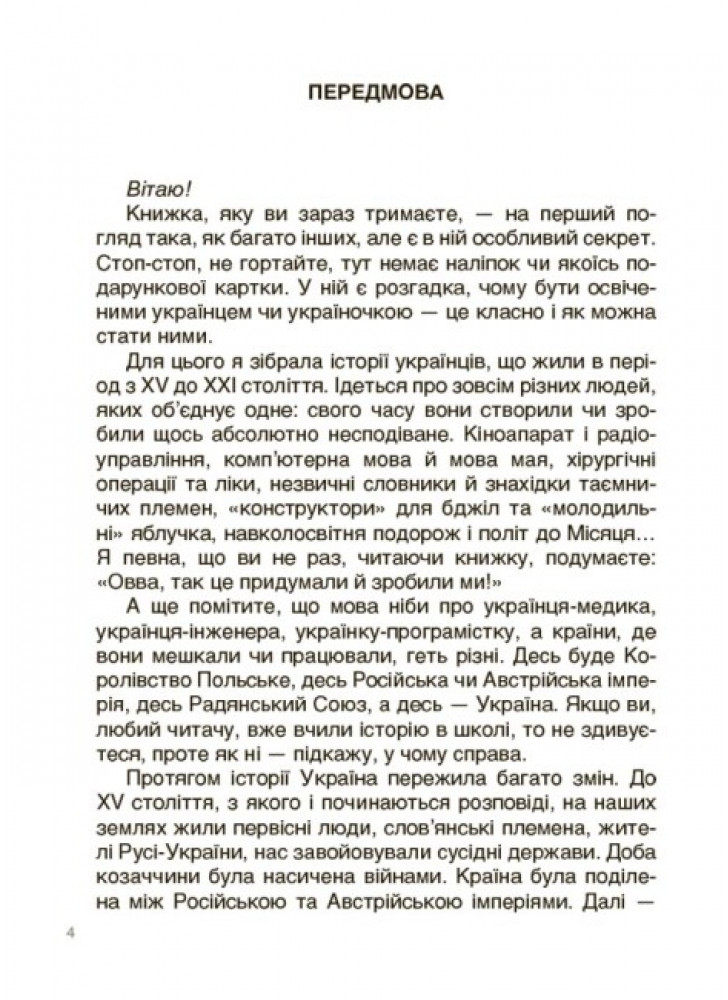 ПЕРЕДМОВА

Вітаю!

Книжка, яку ви зараз тримаєте, — на перший погляд така, як багато інших, але є в ній особливий секрет. Стоп-стоп, не гортайте, тут немає наліпок чи якоїсь подарункової картки. У ній є розгадка, чому бути освіченими українцем чи україночкою — це класно і як можна стати ними.

Для цього я зібрала історії українців, що жили в період з XV до XXI століття. Ідеться про зовсім різних людей, яких об'єднує одне: свого часу вони створили чи зробили щось абсолютно несподіване. Кіноапарат і радіоуправління, комп'ютерна мова й мова мая, хірургічні операції та ліки, незвичні словники й знахідки таємничих племен, «конструктори» для бджіл та «молодильні» яблучка, навколосвітня подорож і політ до Місяця… Я певна, що ви не раз, читаючи книжку, подумаєте: «Овва, так це придумали й зробили ми!»

А ще помітите, що мова ніби про українця-медика, українця-інженера, українку-програмістку, а країни, де вони мешкали чи працювали, геть різні. Десь буде Королівство Польське, десь Російська чи Австрійська імперія, десь Радянський Союз, а десь — Україна. Якщо ви, любий читачу, вже вчили історію в школі, то не здивуєтеся, проте як ні — підкажу, у чому справа.

Протягом історії Україна пережила багато змін. До XV століття, з якого і починаються розповіді, на наших землях жили первісні люди, слов'янські племена, жителі Русі-України, нас завойовували сусідні держави. Доба козаччини була насичена війнами. Країна була поділена між Російською та Австрійською імперіями. Далі —

4